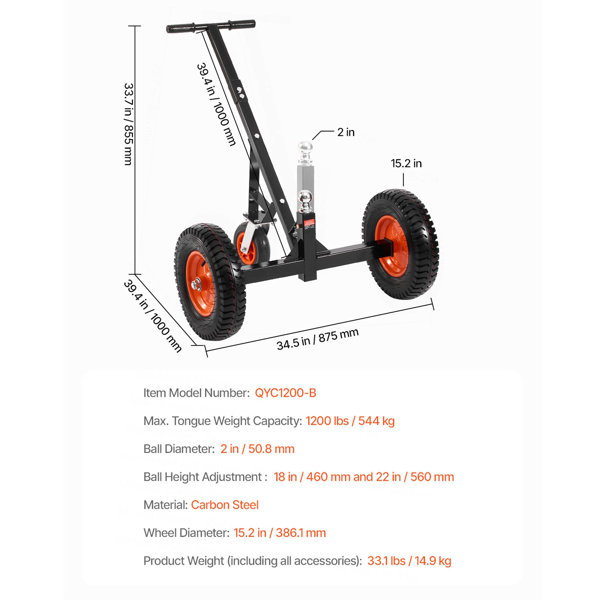 33.7 in / 855 mm

39.4 in / 1000 mm

2 in

15.2 in

39.4 in / 1000 mm

34.5 in / 875 mm

Item Model Number: QYC1200-B

Max. Tongue Weight Capacity: 1200 lbs / 544 kg

Ball Diameter: 2 in / 50.8 mm

Ball Height Adjustment : 18 in / 460 mm and 22 in / 560 mm

Material: Carbon Steel

Wheel Diameter: 15.2 in / 386.1 mm

Product Weight (including all accessories): 33.1 lbs / 14.9 kg